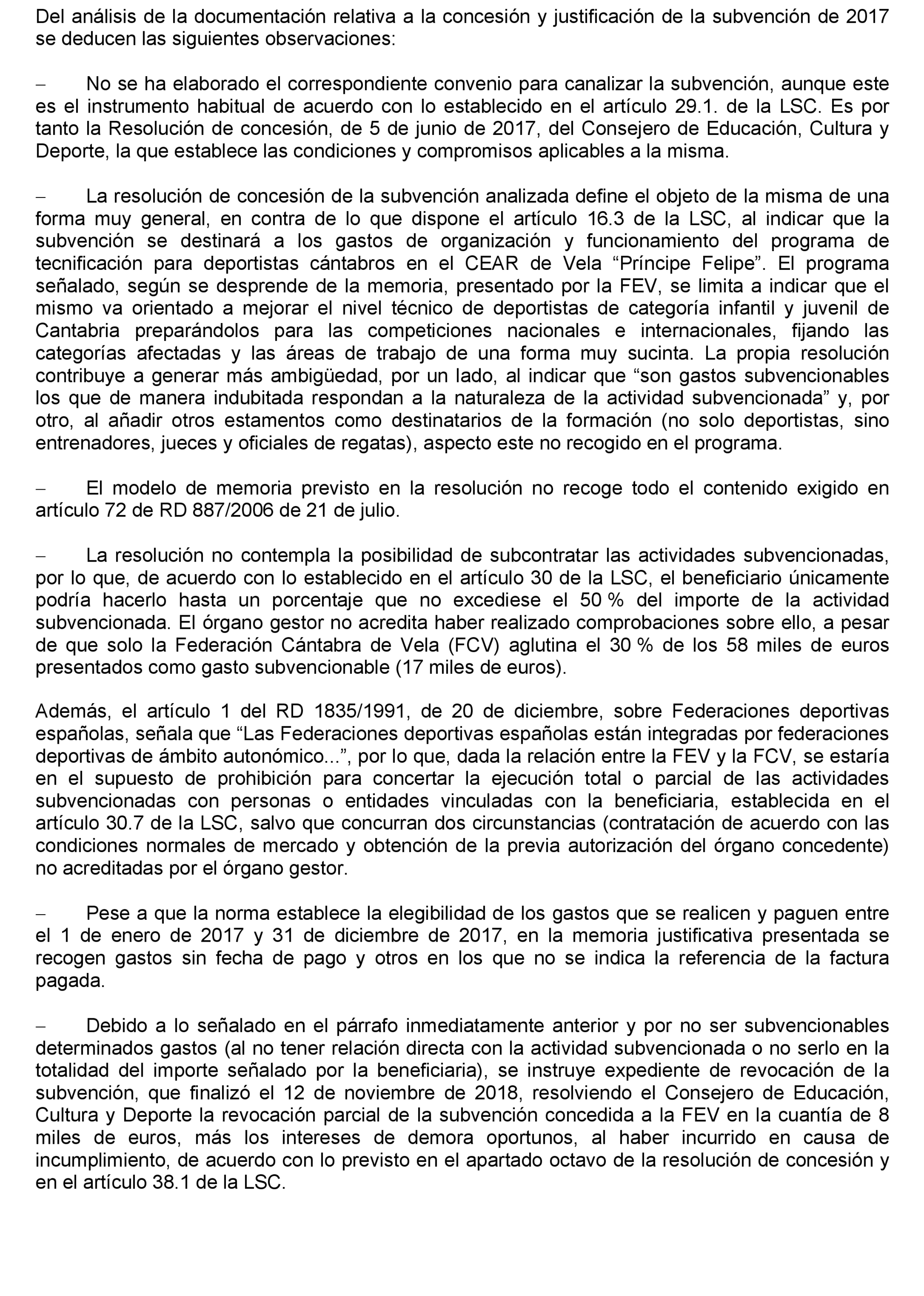 Del análisis de la documentación relativa a la concesión y justificación de la subvención de 2017 se deducen las siguientes observaciones:

– No se ha elaborado el correspondiente convenio para canalizar la subvención, aunque este es el instrumento habitual de acuerdo con lo establecido en el artículo 29.1. de la LSC. Es por tanto la Resolución de concesión, de 5 de junio de 2017, del Consejero de Educación, Cultura y Deporte, la que establece las condiciones y compromisos aplicables a la misma.

– La resolución de concesión de la subvención analizada define el objeto de la misma de una forma muy general, en contra de lo que dispone el artículo 16.3 de la LSC, al indicar que la subvención se destinará a los gastos de organización y funcionamiento del programa de tecnificación para deportistas cántabros en el CEAR de Vela “Príncipe Felipe”. El programa señalado, según se desprende de la memoria, presentado por la FEV, se limita a indicar que el mismo va orientado a mejorar el nivel técnico de deportistas de categoría infantil y juvenil de Cantabria preparándolos para las competiciones nacionales e internacionales, fijando las categorías afectadas y las áreas de trabajo de una forma muy sucinta. La propia resolución contribuye a generar más ambigüedad, por un lado, al indicar que “son gastos subvencionables los que de manera indubitada respondan a la naturaleza de la actividad subvencionada” y, por otro, al añadir otros estamentos como destinatarios de la formación (no solo deportistas, sino entrenadores, jueces y oficiales de regatas), aspecto este no recogido en el programa.

– El modelo de memoria previsto en la resolución no recoge todo el contenido exigido en artículo 72 de RD 887/2006 de 21 de julio.

– La resolución no contempla la posibilidad de subcontratar las actividades subvencionadas, por lo que, de acuerdo con lo establecido en el artículo 30 de la LSC, el beneficiario únicamente podría hacerlo hasta un porcentaje que no excediese el 50 % del importe de la actividad subvencionada. El órgano gestor no acredita haber realizado comprobaciones sobre ello, a pesar de que solo la Federación Cántabra de Vela (FCV) aglutina el 30 % de los 58 miles de euros presentados como gasto subvencionable (17 miles de euros).

Además, el artículo 1 del RD 1835/1991, de 20 de diciembre, sobre Federaciones deportivas españolas, señala que “Las Federaciones deportivas españolas están integradas por federaciones deportivas de ámbito autonómico...”, por lo que, dada la relación entre la FEV y la FCV, se estaría en el supuesto de prohibición para concertar la ejecución total o parcial de las actividades subvencionadas con personas o entidades vinculadas con la beneficiaria, establecida en el artículo 30.7 de la LSC, salvo que concurran dos circunstancias (contratación de acuerdo con las condiciones normales de mercado y obtención de la previa autorización del órgano concedente) no acreditadas por el órgano gestor.

– Pese a que la norma establece la elegibilidad de los gastos que se realicen y paguen entre el 1 de enero de 2017 y 31 de diciembre de 2017, en la memoria justificativa presentada se recogen gastos sin fecha de pago y otros en los que no se indica la referencia de la factura pagada.

– Debido a lo señalado en el párrafo inmediatamente anterior y por no ser subvencionables determinados gastos (al no tener relación directa con la actividad subvencionada o no serlo en la totalidad del importe señalado por la beneficiaria), se instruye expediente de revocación de la subvención, que finalizó el 12 de noviembre de 2018, resolviendo el Consejero de Educación, Cultura y Deporte la revocación parcial de la subvención concedida a la FEV en la cuantía de 8 miles de euros, más los intereses de demora oportunos, al haber incurrido en causa de incumplimiento, de acuerdo con lo previsto en el apartado octavo de la resolución de concesión y en el artículo 38.1 de la LSC.